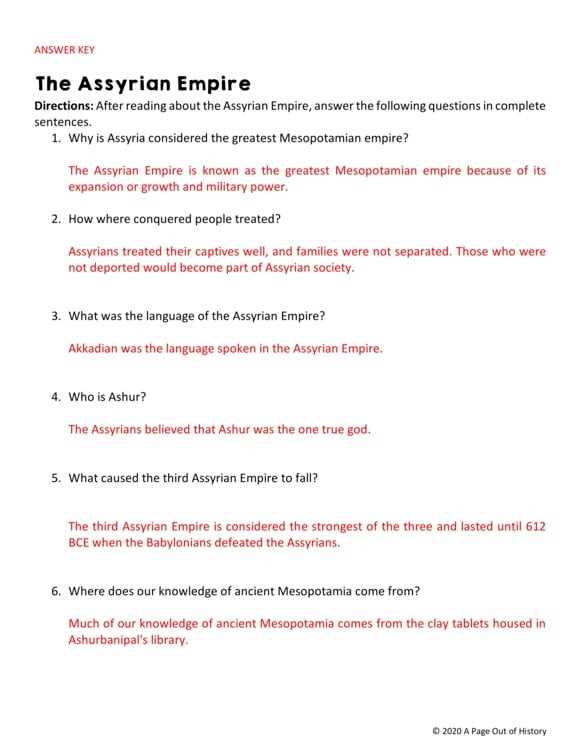 ANSWER KEY

The Assyrian Empire

Directions: After reading about the Assyrian Empire, answer the following questions in complete sentences.

1. Why is Assyria considered the greatest Mesopotamian empire?

The Assyrian Empire is known as the greatest Mesopotamian empire because of its expansion or growth and military power.

2. How where conquered people treated?

Assyrians treated their captives well, and families were not separated. Those who were not deported would become part of Assyrian society.

3. What was the language of the Assyrian Empire?

Akkadian was the language spoken in the Assyrian Empire.

4. Who is Ashur?

The Assyrians believed that Ashur was the one true god.

5. What caused the third Assyrian Empire to fall?

The third Assyrian Empire is considered the strongest of the three and lasted until 612 BCE when the Babylonians defeated the Assyrians.

6. Where does our knowledge of ancient Mesopotamia come from?

Much of our knowledge of ancient Mesopotamia comes from the clay tablets housed in Ashurbanipal's library.

© 2020 A Page Out of History